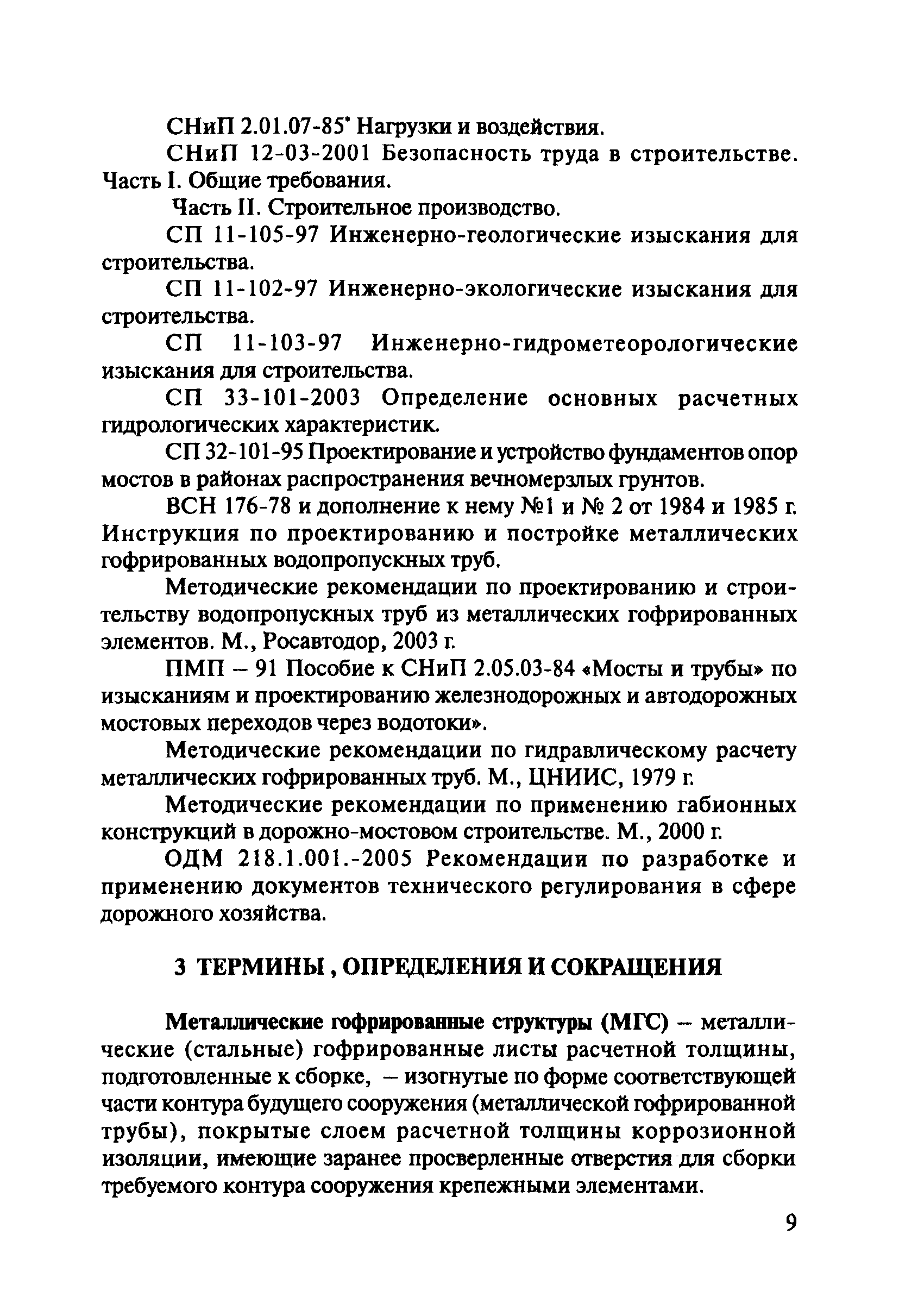 СНиП 2.01.07-85* Нагрузки и воздействия.

СНиП 12-03-2001 Безопасность труда в строительстве. Часть I. Общие требования.

Часть II. Строительное производство.

СП 11-105-97 Инженерно-геологические изыскания для строительства.

СП 11-102-97 Инженерно-экологические изыскания для строительства.

СП 11-103-97 Инженерно-гидрометеорологические изыскания для строительства.

СП 33-101-2003 Определение основных расчетных гидрологических характеристик.

СП 32-101-95 Проектирование и устройство фундаментов опор мостов в районах распространения вечномерзлых грунтов.

ВСН 176-78 и дополнение к нему №1 и № 2 от 1984 и 1985 г. Инструкция по проектированию и постройке металлических гофрированных водопропускных труб.

Методические рекомендации по проектированию и строительству водопропускных труб из металлических гофрированных элементов. М., Росавтодор, 2003 г.

ПМП – 91 Пособие к СНиП 2.05.03-84 «Мосты и трубы» по изысканиям и проектированию железнодорожных и автодорожных мостовых переходов через водотоки».

Методические рекомендации по гидравлическому расчету металлических гофрированных труб. М., ЦНИИС, 1979 г.

Методические рекомендации по применению габионных конструкций в дорожно-мостовом строительстве. М., 2000 г.

ОДМ 218.1.001.-2005 Рекомендации по разработке и применению документов технического регулирования в сфере дорожного хозяйства.

3 ТЕРМИНЫ , ОПРЕДЕЛЕНИЯ И СОКРАЩЕНИЯ

Металлические гофрированные структуры (МГС) – металлические (стальные) гофрированные листы расчетной толщины, подготовленные к сборке, – изогнутые по форме соответствующей части контура будущего сооружения (металлической гофрированной трубы), покрытые слоем расчетной толщины коррозионной изоляции, имеющие заранее просверленные отверстия для сборки требуемого контура сооружения крепежными элементами.

9